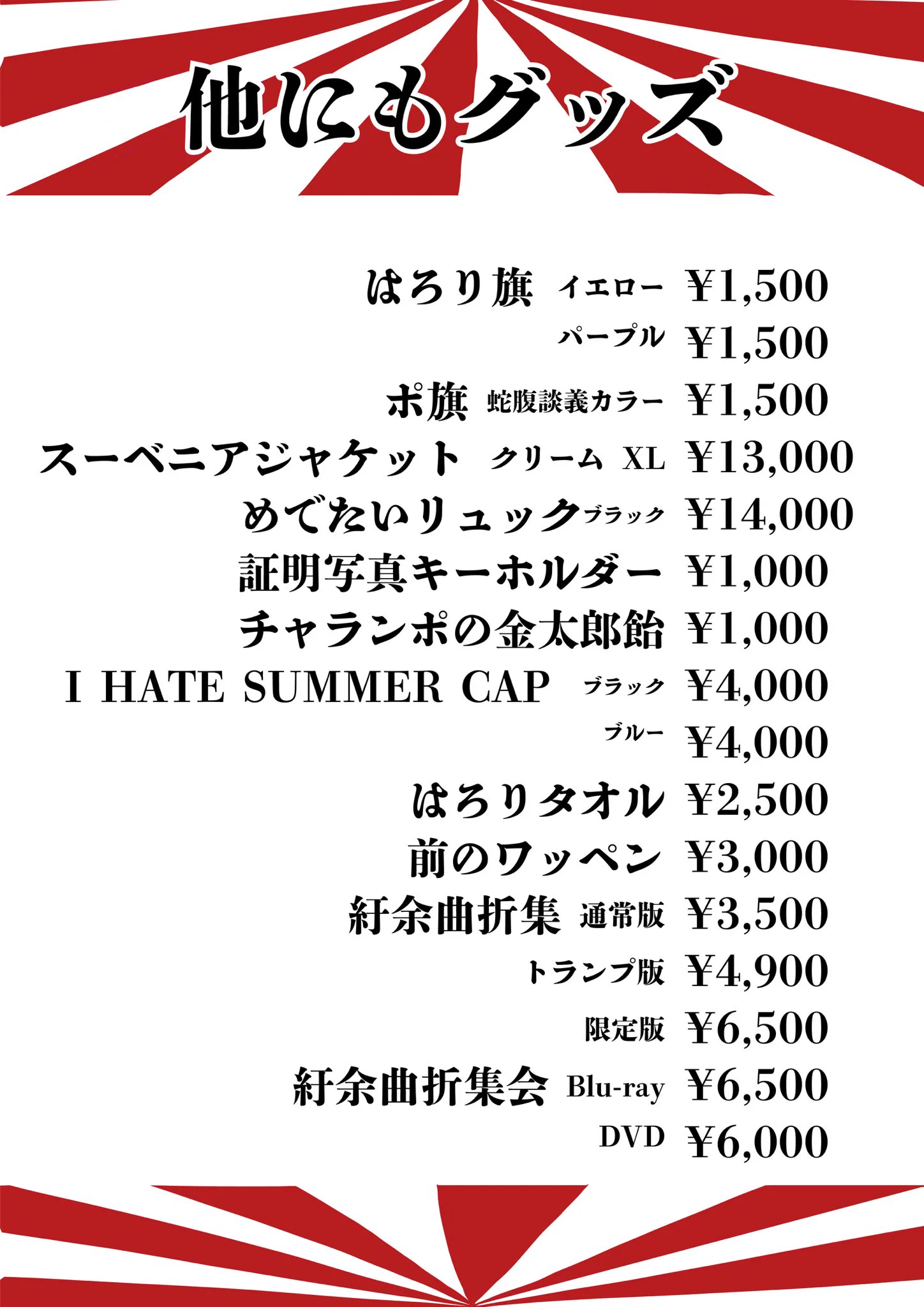 他にもグッズ

はろり旗 イエロー ¥1,500
パープル ¥1,500
ポ旗 蛇腹談義カラー ¥1,500
スーベニアジャケット クリーム XL ¥13,000
めでたいリュック ブラック ¥14,000
証明写真キーホルダー ¥1,000
チャランポの金太郎飴 ¥1,000
I HATE SUMMER CAP ブラック ¥4,000
ブルー ¥4,000
はろりタオル ¥2,500
前のワッペン ¥3,000
紆余曲折集 通常版 ¥3,500
トランプ版 ¥4,900
限定版 ¥6,500
紆余曲折集会 Blu-ray ¥6,500
DVD ¥6,000